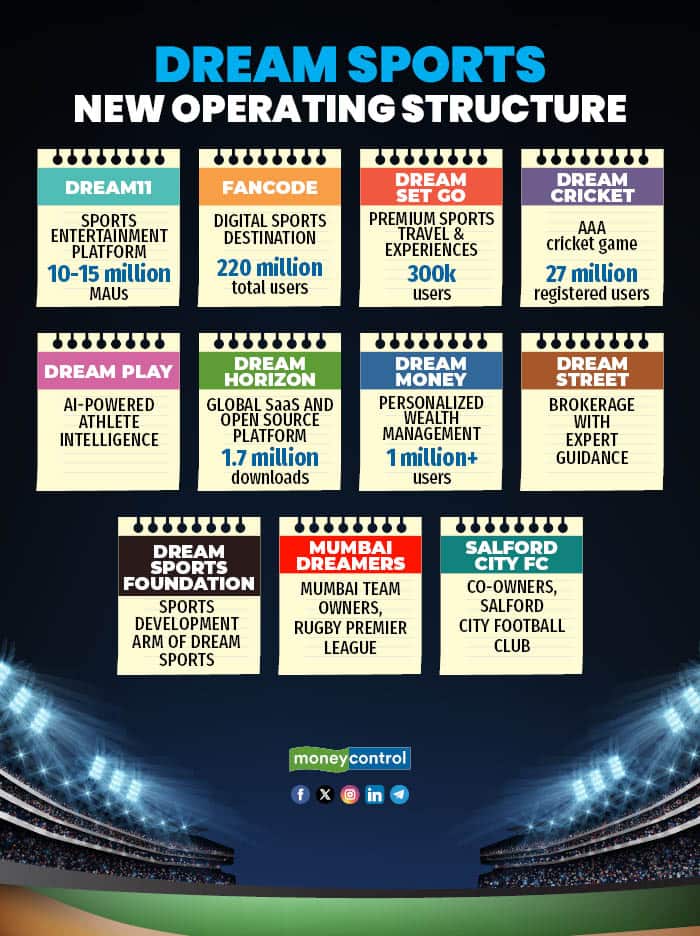 DREAM SPORTS
NEW OPERATING STRUCTURE

DREAM11
SPORTS ENTERTAINMENT PLATFORM
10-15 million
MAUs

FANCODE
DIGITAL SPORTS DESTINATION
220 million
total users

DREAM SET GO
PREMIUM SPORTS TRAVEL & EXPERIENCES
300k
users

DREAM CRICKET
AAA cricket game
27 million
registered users

DREAM PLAY
AI-POWERED ATHLETE INTELLIGENCE

DREAM HORIZON
GLOBAL SaaS AND OPEN SOURCE PLATFORM
1.7 million
downloads

DREAM MONEY
PERSONALIZED WEALTH MANAGEMENT
1 million+
users

DREAM STREET
BROKERAGE WITH EXPERT GUIDANCE

DREAM SPORTS FOUNDATION
SPORTS DEVELOPMENT ARM OF DREAM SPORTS

MUMBAI DREAMERS
MUMBAI TEAM OWNERS, RUGBY PREMIER LEAGUE

SALFORD CITY FC
CO-OWNERS, SALFORD CITY FOOTBALL CLUB

moneycontrol